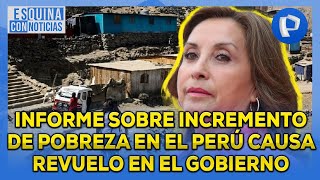 ESQUINA CON NOTICIAS

P

INFORME SOBRE INCREMENTO DE POBREZA EN EL PERÚ CAUSA REVUELO EN EL GOBIERNO